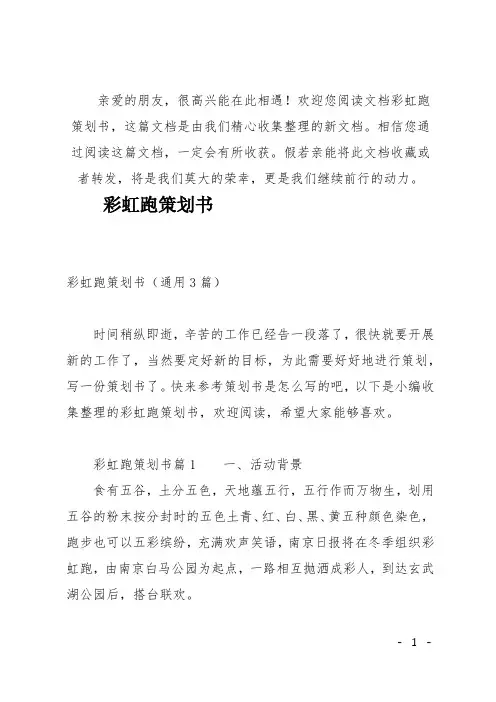 亲爱的朋友，很高兴能在此相遇！欢迎您阅读文档彩虹跑策划书，这篇文档是由我们精心收集整理的新文档。相信您通过阅读这篇文档，一定会有所收获。假若亲能将此文档收藏或者转发，将是我们莫大的荣幸，更是我们继续前行的动力。

彩虹跑策划书

彩虹跑策划书（通用3篇）

时间稍纵即逝，辛苦的工作已经告一段落了，很快就要开展新的工作了，当然要定好新的目标，为此需要好好地进行策划，写一份策划书了。快来参考策划书是怎么写的吧，以下是小编收集整理的彩虹跑策划书，欢迎阅读，希望大家能够喜欢。

彩虹跑策划书篇1　　一、活动背景

食有五谷，土分五色，天地蕴五行，五行作而万物生，划用五谷的粉末按分封时的五色土青、红、白、黑、黄五种颜色染色，跑步也可以五彩缤纷，充满欢声笑语，南京日报将在冬季组织彩虹跑，由南京白马公园为起点，一路相互抛洒成彩人，到达玄武湖公园后，搭台联欢。

- 1 -